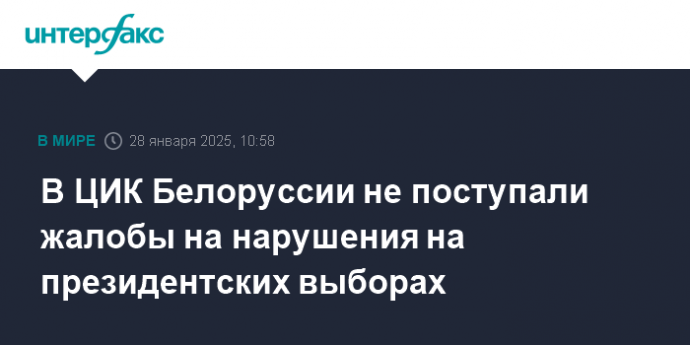 интерфакс

В МИРЕ 28 января 2025, 10:58

В ЦИК Белоруссии не поступали жалобы на нарушения на президентских выборах